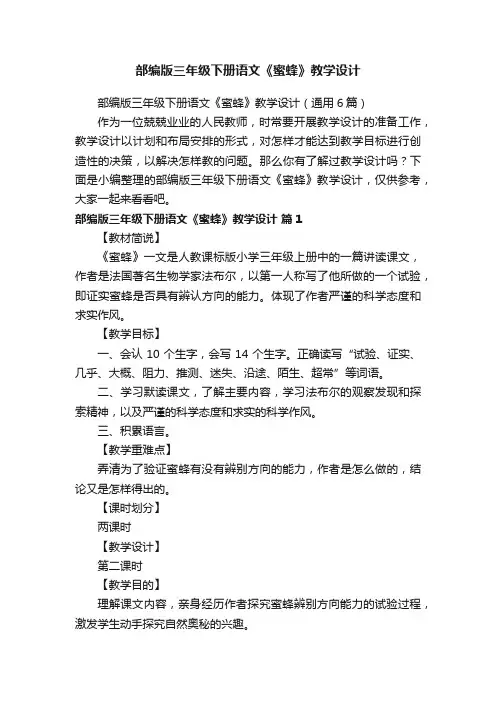 部编版三年级下册语文《蜜蜂》教学设计

部编版三年级下册语文《蜜蜂》教学设计（通用6篇）

作为一位兢兢业业的人民教师，时常要开展教学设计的准备工作，教学设计以计划和布局安排的形式，对怎样才能达到教学目标进行创造性的决策，以解决怎样教的问题。那么你有了解过教学设计吗？下面是小编整理的部编版三年级下册语文《蜜蜂》教学设计，仅供参考，大家一起来看看吧。

部编版三年级下册语文《蜜蜂》教学设计 篇1

【教材简说】

《蜜蜂》一文是人教课标版小学三年级上册中的一篇讲读课文，作者是法国著名生物学家法布尔，以第一人称写了他所做的一个试验，即证实蜜蜂是否具有辨认方向的能力。体现了作者严谨的科学态度和求实作风。

【教学目标】

一、会认 10 个生字，会写 14 个生字。正确读写“试验、证实、几乎、大概、阻力、推测、迷失、沿途、陌生、超常”等词语。

二、学习默读课文，了解主要内容，学习法布尔的观察发现和探索精神，以及严谨的科学态度和求实的科学作风。

三、积累语言。

【教学重难点】

弄清为了验证蜜蜂有没有辨别方向的能力，作者是怎么做的，结论又是怎样得出的。

【课时划分】

两课时

【教学设计】

第二课时

【教学目的】

理解课文内容，亲身经历作者探究蜜蜂辨别方向能力的试验过程，激发学生动手探究自然奥秘的兴趣。